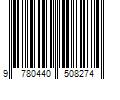 9 780440 508274